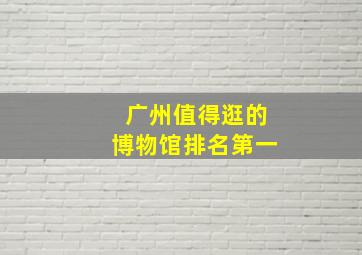 广州值得逛的
博物馆排名第一